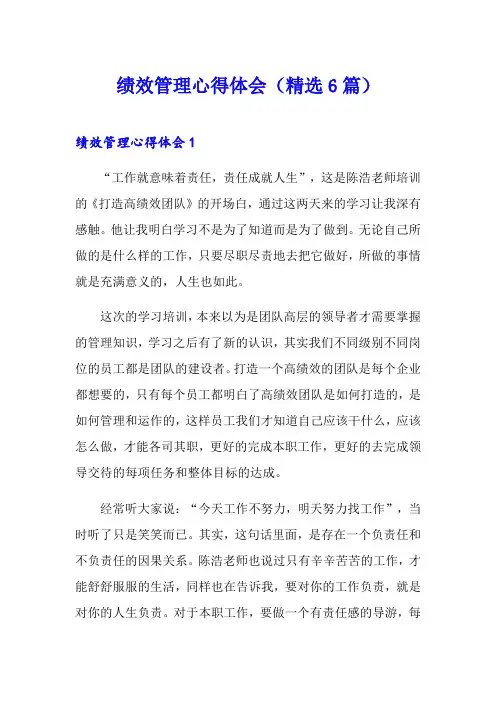 绩效管理心得体会（精选6篇）

绩效管理心得体会1

“工作就意味着责任，责任成就人生”，这是陈浩老师培训的《打造高绩效团队》的开场白，通过这两天来的学习让我深有感触。他让我明白学习不是为了知道而是为了做到。无论自己所做的是什么样的工作，只要尽职尽责地去把它做好，所做的事情就是充满意义的，人生也如此。

这次的学习培训，本来以为是团队高层的领导者才需要掌握的管理知识，学习之后有了新的认识，其实我们不同级别不同岗位的员工都是团队的建设者。打造一个高绩效的团队是每个企业都想要的，只有每个员工都明白了高绩效团队是如何打造的，是如何管理和运作的，这样员工我们才知道自己应该干什么，应该怎么做，才能各司其职，更好的完成本职工作，更好的去完成领导交待的每项任务和整体目标的达成。

经常听大家说：“今天工作不努力，明天努力找工作”，当时听了只是笑笑而已。其实，这句话里面，是存在一个负责任和不负责任的因果关系。陈浩老师也说过只有辛辛苦苦的工作，才能舒舒服服的生活，同样也在告诉我，要对你的工作负责，就是对你的人生负责。对于本职工作，要做一个有责任感的导游，每